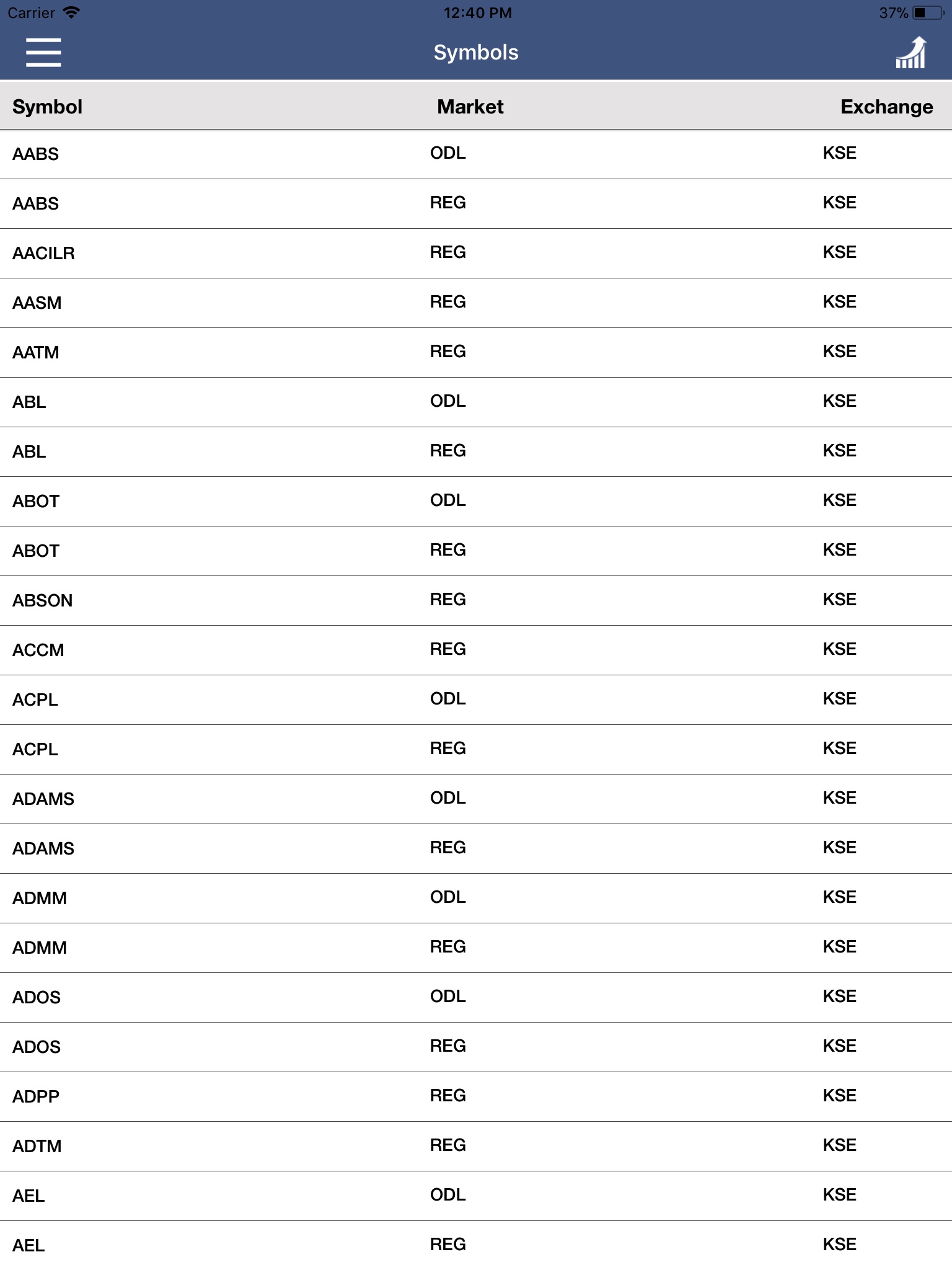 Carrier 12:40 PM 37%

Symbols

| Symbol | Market | Exchange |
|---|---|---|
| AABS | ODL | KSE |
| AABS | REG | KSE |
| AACILR | REG | KSE |
| AASM | REG | KSE |
| AATM | REG | KSE |
| ABL | ODL | KSE |
| ABL | REG | KSE |
| ABOT | ODL | KSE |
| ABOT | REG | KSE |
| ABSON | REG | KSE |
| ACCM | REG | KSE |
| ACPL | ODL | KSE |
| ACPL | REG | KSE |
| ADAMS | ODL | KSE |
| ADAMS | REG | KSE |
| ADMM | ODL | KSE |
| ADMM | REG | KSE |
| ADOS | ODL | KSE |
| ADOS | REG | KSE |
| ADPP | REG | KSE |
| ADTM | REG | KSE |
| AEL | ODL | KSE |
| AEL | REG | KSE |